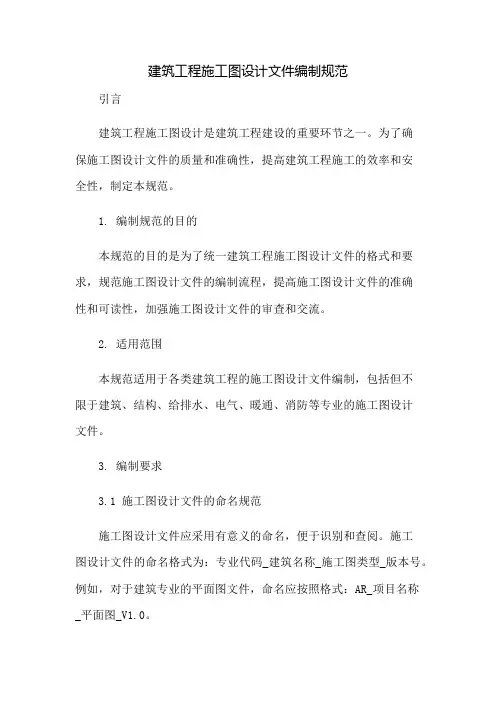 建筑工程施工图设计文件编制规范

引言

建筑工程施工图设计是建筑工程建设的重要环节之一。为了确保施工图设计文件的质量和准确性，提高建筑工程施工的效率和安全性，制定本规范。

1. 编制规范的目的

本规范的目的是为了统一建筑工程施工图设计文件的格式和要求，规范施工图设计文件的编制流程，提高施工图设计文件的准确性和可读性，加强施工图设计文件的审查和交流。

2. 适用范围

本规范适用于各类建筑工程的施工图设计文件编制，包括但不限于建筑、结构、给排水、电气、暖通、消防等专业的施工图设计文件。

3. 编制要求

3.1 施工图设计文件的命名规范

施工图设计文件应采用有意义的命名，便于识别和查阅。施工图设计文件的命名格式为：专业代码_建筑名称_施工图类型_版本号。例如，对于建筑专业的平面图文件，命名应按照格式：AR_项目名称_平面图_V1.0。